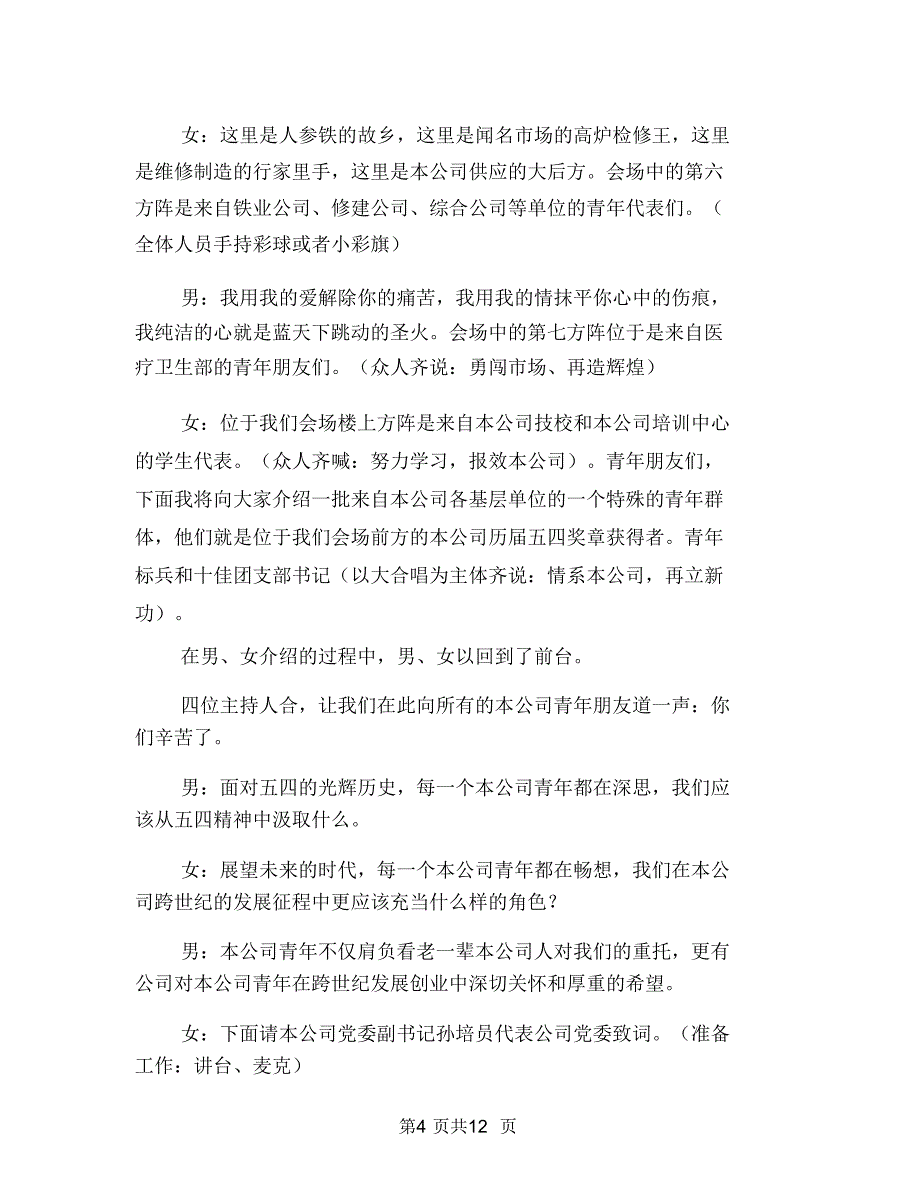 女：这里是人参铁的故乡，这里是闻名市场的高炉检修王，这里是维修制造的行家里手，这里是本公司供应的大后方。会场中的第六方阵是来自铁业公司、修建公司、综合公司等单位的青年代表们。（全体人员手持彩球或者小彩旗）

男：我用我的爱解除你的痛苦，我用我的情抹平你心中的伤痕，我纯洁的心就是蓝天下跳动的圣火。会场中的第七方阵位于是来自医疗卫生部的青年朋友们。（众人齐说：勇闯市场、再造辉煌）

女：位于我们会场楼上方阵是来自本公司技校和本公司培训中心的学生代表。（众人齐喊：努力学习，报效本公司）。青年朋友们，下面我将向大家介绍一批来自本公司各基层单位的一个特殊的青年群体，他们就是位于我们会场前方的本公司历届五四奖章获得者。青年标兵和十佳团支部书记（以大合唱为主体齐说：情系本公司，再立新功）。

在男、女介绍的过程中，男、女以回到了前台。

四位主持人合，让我们在此向所有的本公司青年朋友道一声：你们辛苦了。

男：面对五四的光辉历史，每一个本公司青年都在深思，我们应该从五四精神中汲取什么。

女：展望未来的时代，每一个本公司青年都在畅想，我们在本公司跨世纪的发展征程中更应该充当什么样的角色？

男：本公司青年不仅肩负看老一辈本公司人对我们的重托，更有公司对本公司青年在跨世纪发展创业中深切关怀和厚重的希望。

女：下面请本公司党委副书记孙培员代表公司党委致词。（准备工作：讲台、麦克）

第4 页共12 页